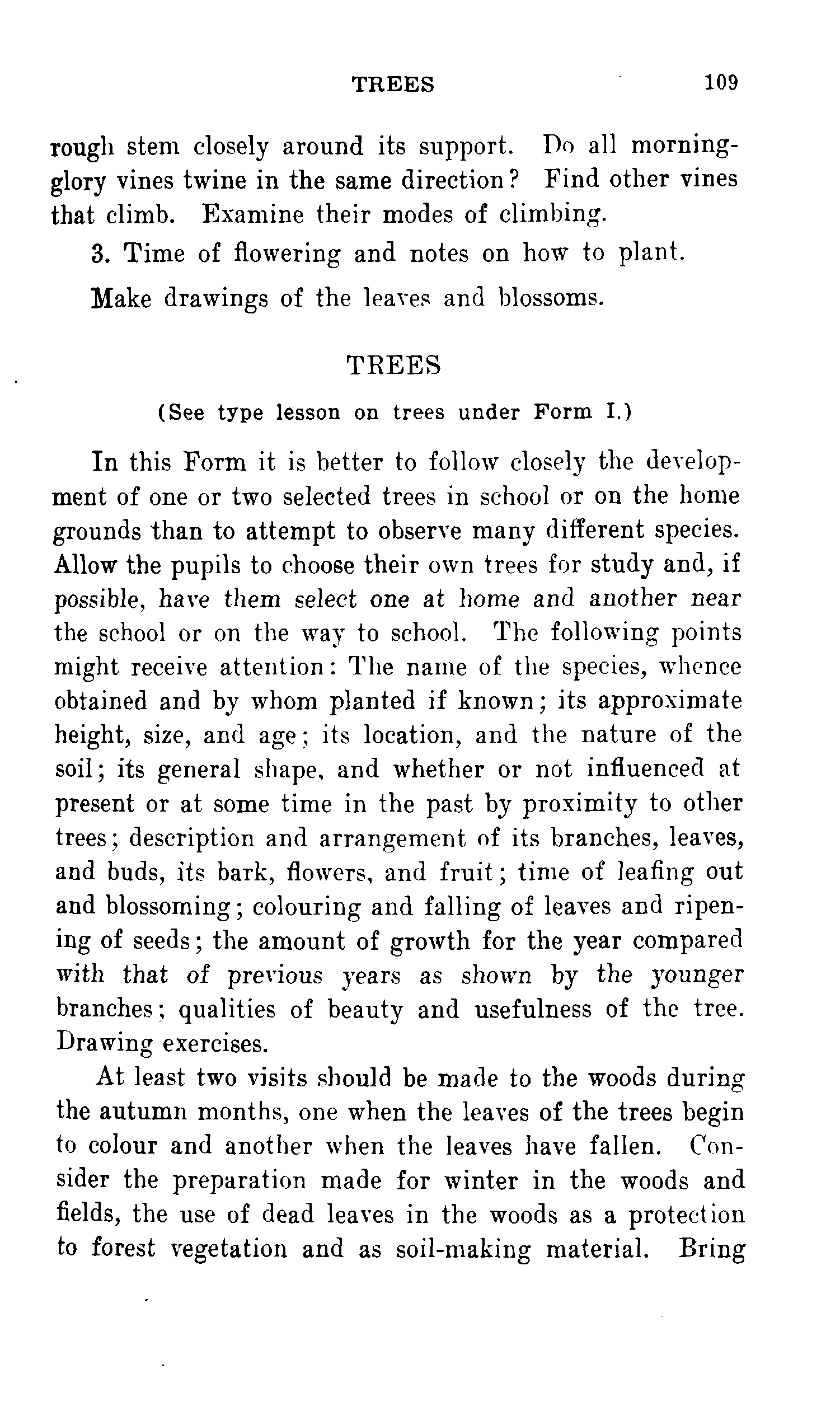 TREES 109

rough stem closely around its support. Do all morning-glory vines twine in the same direction? Find other vines that climb. Examine their modes of climbing.

3. Time of flowering and notes on how to plant.

Make drawings of the leaves and blossoms.

TREES

(See type lesson on trees under Form I.)

In this Form it is better to follow closely the development of one or two selected trees in school or on the home grounds than to attempt to observe many different species. Allow the pupils to choose their own trees for study and, if possible, have them select one at home and another near the school or on the way to school. The following points might receive attention: The name of the species, whence obtained and by whom planted if known; its approximate height, size, and age; its location, and the nature of the soil; its general shape, and whether or not influenced at present or at some time in the past by proximity to other trees; description and arrangement of its branches, leaves, and buds, its bark, flowers, and fruit; time of leafing out and blossoming; colouring and falling of leaves and ripening of seeds; the amount of growth for the year compared with that of previous years as shown by the younger branches; qualities of beauty and usefulness of the tree. Drawing exercises.

At least two visits should be made to the woods during the autumn months, one when the leaves of the trees begin to colour and another when the leaves have fallen. Consider the preparation made for winter in the woods and fields, the use of dead leaves in the woods as a protection to forest vegetation and as soil-making material. Bring